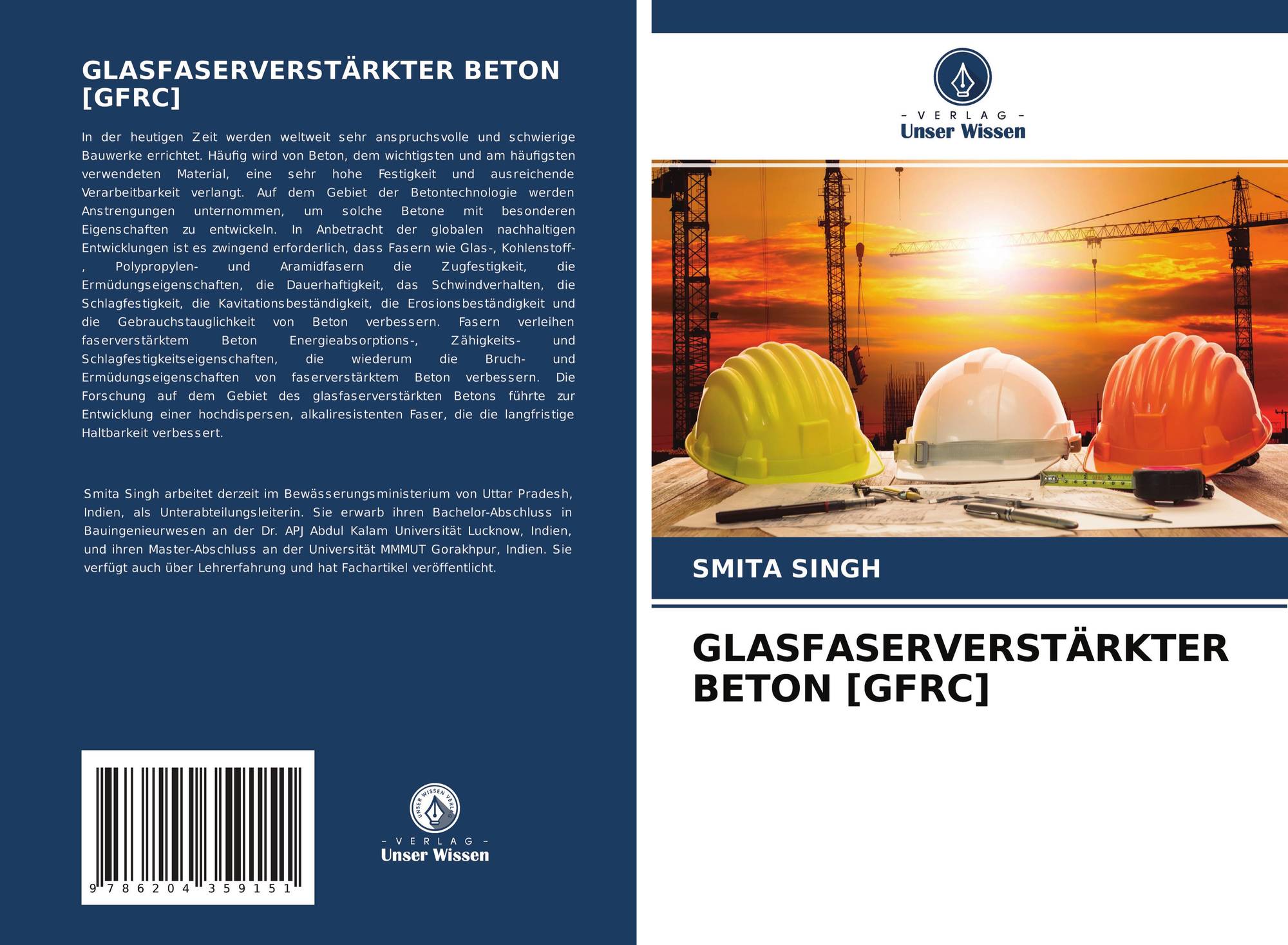 GLASFASERVERSTÄRKTER BETON [GFRC]

In der heutigen Zeit werden weltweit sehr anspruchsvolle und schwierige Bauwerke errichtet. Häufig wird von Beton, dem wichtigsten und am häufigsten verwendeten Material, eine sehr hohe Festigkeit und ausreichende Verarbeitbarkeit verlangt. Auf dem Gebiet der Betontechnologie werden Anstrengungen unternommen, um solche Betone mit besonderen Eigenschaften zu entwickeln. In Anbetracht der globalen nachhaltigen Entwicklungen ist es zwingend erforderlich, dass Fasern wie Glas-, Kohlenstoff-, Polypropylen- und Aramidfasern die Zugfestigkeit, die Ermüdungseigenschaften, die Dauerhaftigkeit, das Schwindverhalten, die Schlagfestigkeit, die Kavitationsbeständigkeit, die Erosionsbeständigkeit und die Gebrauchstauglichkeit von Beton verbessern. Fasern verleihen faserverstärktem Beton Energieabsorptions-, Zähigkeits- und Schlagfestigkeitseigenschaften, die wiederum die Bruch- und Ermüdungseigenschaften von faserverstärktem Beton verbessern. Die Forschung auf dem Gebiet des glasfaserverstärkten Betons führte zur Entwicklung einer hochdispersen, alkaliresistenten Faser, die die langfristige Haltbarkeit verbessert.

Smita Singh arbeitet derzeit im Bewässerungsministerium von Uttar Pradesh, Indien, als Unterabteilungsleiterin. Sie erwarb ihren Bachelor-Abschluss in Bauingenieurwesen an der Dr. APJ Abdul Kalam Universität Lucknow, Indien, und ihren Master-Abschluss an der Universität MMMUT Gorakhpur, Indien. Sie verfügt auch über Lehrerfahrung und hat Fachartikel veröffentlicht.

9 786204 359151

UNSER WISSEN VERLAG
- VERLAG -
Unser Wissen

- VERLAG -
Unser Wissen

SMITA SINGH

GLASFASERVERSTÄRKTER BETON [GFRC]